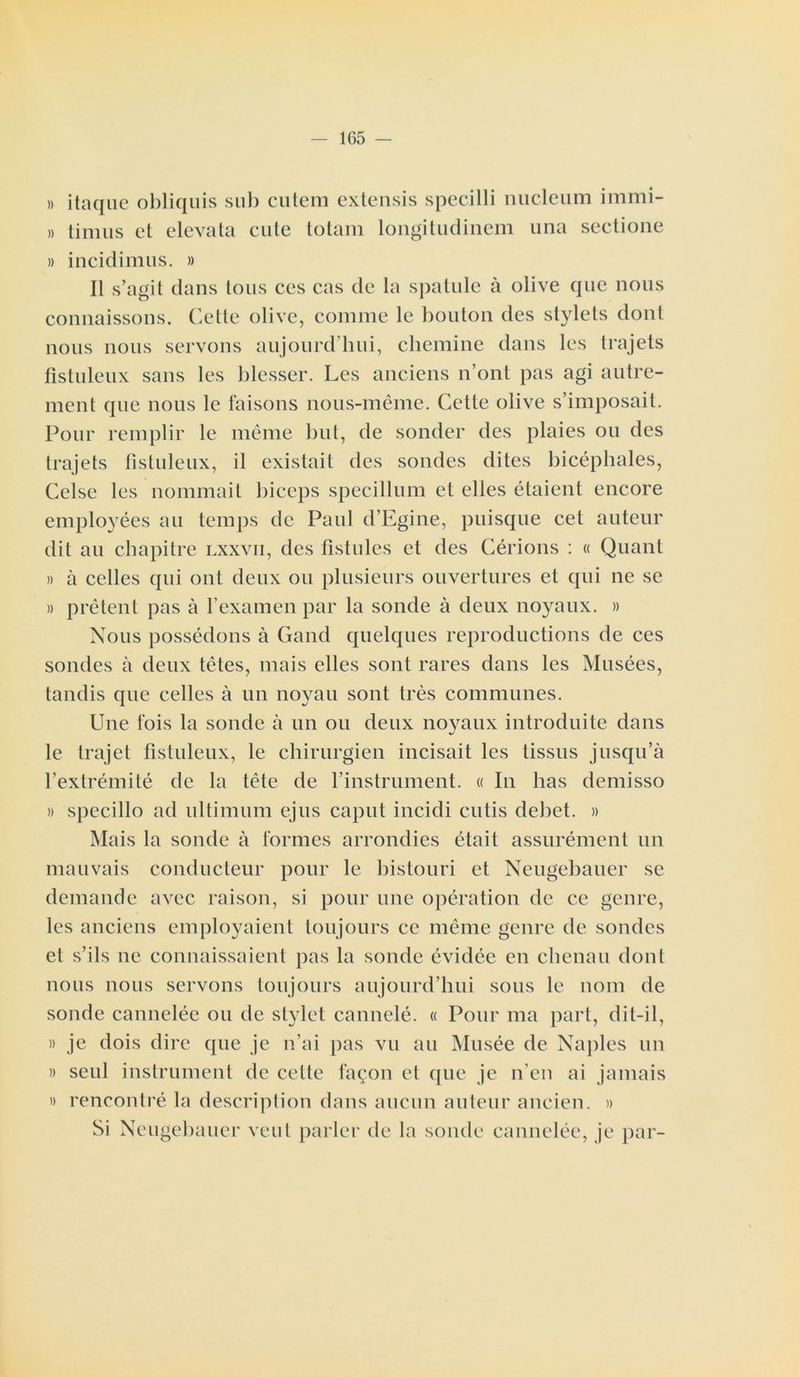 — 165 —

» itaque obliquis sub cutem extensis specilli nucleum immi- » timus et elevata cute totam longitudinem una sectione » incidimus. »

Il s'agit dans tous ces cas de la spatule à olive que nous connaissons. Cette olive, comme le bouton des stylets dont nous nous servons aujourd'hui, chemine dans les trajets fistuleux sans les blesser. Les anciens n'ont pas agi autrement que nous le faisons nous-même. Cette olive s'imposait. Pour remplir le même but, de sonder des plaies ou des trajets fistuleux, il existait des sondes dites bicéphales, Celse les nommait biceps specillum et elles étaient encore employées au temps de Paul d'Egine, puisque cet auteur dit au chapitre LXXVII, des fistules et des Cérions : « Quant » à celles qui ont deux ou plusieurs ouvertures et qui ne se » prêtent pas à l'examen par la sonde à deux noyaux. »

Nous possédons à Gand quelques reproductions de ces sondes à deux têtes, mais elles sont rares dans les Musées, tandis que celles à un noyau sont très communes.

Une fois la sonde à un ou deux noyaux introduite dans le trajet fistuleux, le chirurgien incisait les tissus jusqu'à l'extrémité de la tête de l'instrument. « In has demisso » specillo ad ultimum ejus caput incidi cutis debet. »

Mais la sonde à formes arrondies était assurément un mauvais conducteur pour le bistouri et Neugebauer se demande avec raison, si pour une opération de ce genre, les anciens employaient toujours ce même genre de sondes et s'ils ne connaissaient pas la sonde évidée en chenau dont nous nous servons toujours aujourd'hui sous le nom de sonde cannelée ou de stylet cannelé. « Pour ma part, dit-il, » je dois dire que je n'ai pas vu au Musée de Naples un » seul instrument de cette façon et que je n'en ai jamais » rencontré la description dans aucun auteur ancien. »

Si Neugebauer veut parler de la sonde cannelée, je par-